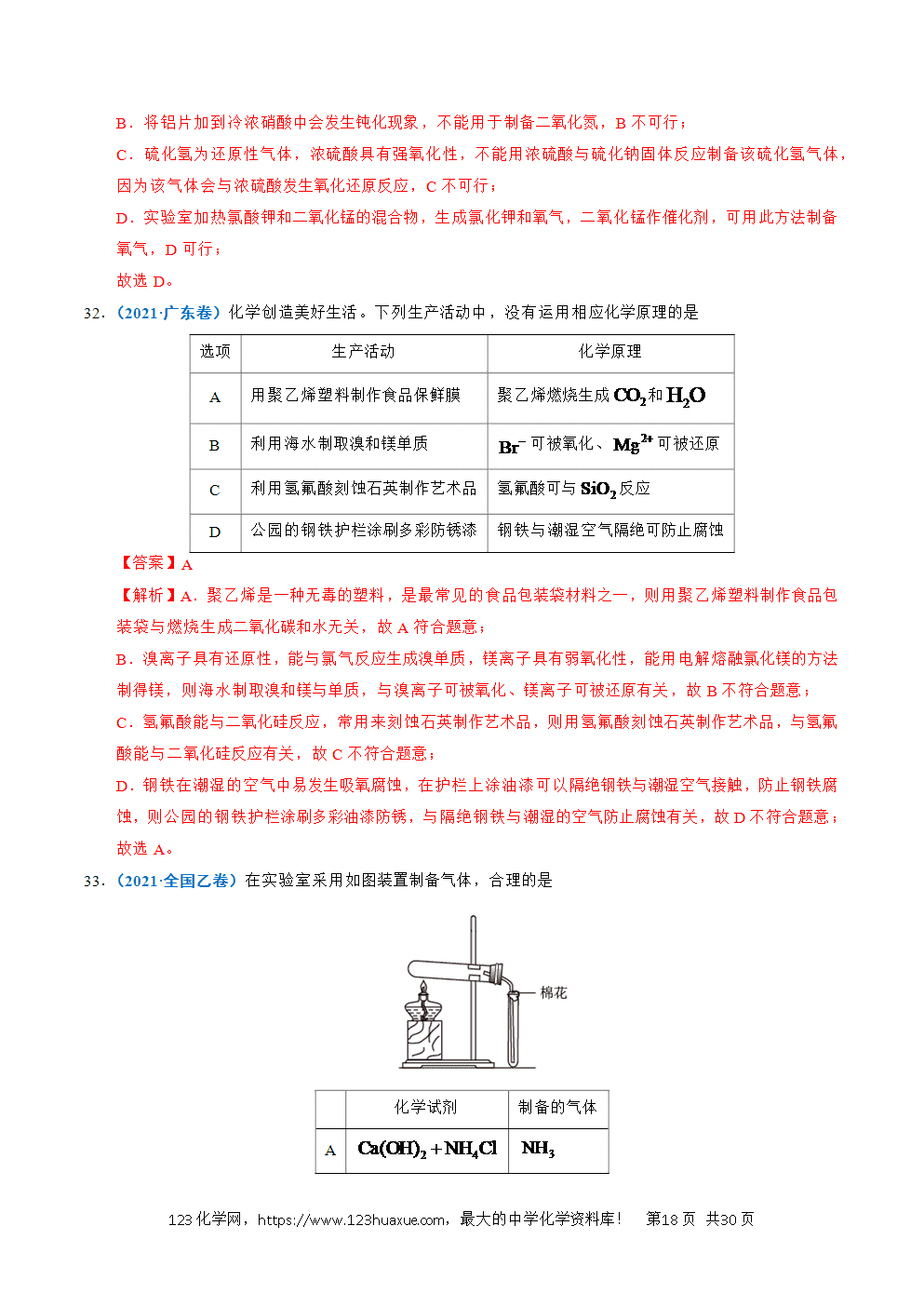 B．将铝片加到冷浓硝酸中会发生钝化现象，不能用于制备二氧化氮，B不可行；

C．硫化氢为还原性气体，浓硫酸具有强氧化性，不能用浓硫酸与硫化钠固体反应制备该硫化氢气体，因为该气体会与浓硫酸发生氧化还原反应，C不可行；

D．实验室加热氯酸钾和二氧化锰的混合物，生成氯化钾和氧气，二氧化锰作催化剂，可用此方法制备氧气，D可行；

故选D。

32．（2021·广东卷）化学创造美好生活。下列生产活动中，没有运用相应化学原理的是

| 选项 | 生产活动 | 化学原理 |
|---|---|---|
| A | 用聚乙烯塑料制作食品保鲜膜 | 聚乙烯燃烧生成$CO_2$和$H_2O$ |
| B | 利用海水制取溴和镁单质 | $Br^-$可被氧化、$Mg^{2+}$可被还原 |
| C | 利用氢氟酸刻蚀石英制作艺术品 | 氢氟酸可与$SiO_2$反应 |
| D | 公园的钢铁护栏涂刷多彩防锈漆 | 钢铁与潮湿空气隔绝可防止腐蚀 |

【答案】A

【解析】A．聚乙烯是一种无毒的塑料，是最常见的食品包装袋材料之一，则用聚乙烯塑料制作食品包装袋与燃烧生成二氧化碳和水无关，故A符合题意；

B．溴离子具有还原性，能与氯气反应生成溴单质，镁离子具有弱氧化性，能用电解熔融氯化镁的方法制得镁，则海水制取溴和镁与单质，与溴离子可被氧化、镁离子可被还原有关，故B不符合题意；

C．氢氟酸能与二氧化硅反应，常用来刻蚀石英制作艺术品，则用氢氟酸刻蚀石英制作艺术品，与氢氟酸能与二氧化硅反应有关，故C不符合题意；

D．钢铁在潮湿的空气中易发生吸氧腐蚀，在护栏上涂油漆可以隔绝钢铁与潮湿空气接触，防止钢铁腐蚀，则公园的钢铁护栏涂刷多彩油漆防锈，与隔绝钢铁与潮湿的空气防止腐蚀有关，故D不符合题意；

故选A。

33．（2021·全国乙卷）在实验室采用如图装置制备气体，合理的是

棉花

|  | 化学试剂 | 制备的气体 |
|---|---|---|
| A | $Ca(OH)_2+NH_4Cl$ | $NH_3$ |

123化学网，https://www.123huaxue.com，最大的中学化学资料库！ 第18页 共30页